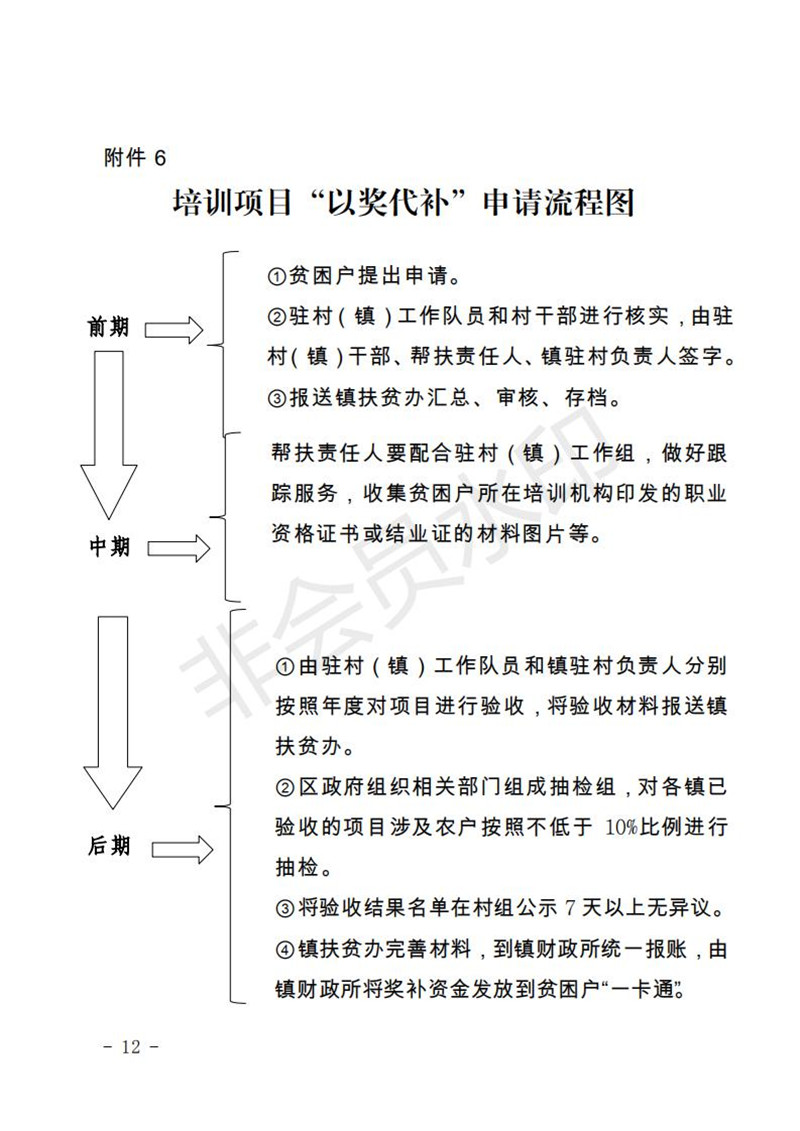 附件 6

培训项目“以奖代补”申请流程图

前期

①贫困户提出申请。
②驻村（镇）工作队员和村干部进行核实，由驻村（镇）干部、帮扶责任人、镇驻村负责人签字。
③报送镇扶贫办汇总、审核、存档。

中期

帮扶责任人要配合驻村（镇）工作组，做好跟踪服务，收集贫困户所在培训机构印发的职业资格证书或结业证的材料图片等。

后期

①由驻村（镇）工作队员和镇驻村负责人分别按照年度对项目进行验收，将验收材料报送镇扶贫办。
②区政府组织相关部门组成抽检组，对各镇已验收的项目涉及农户按照不低于 10%比例进行抽检。
③将验收结果名单在村组公示 7 天以上无异议。
④镇扶贫办完善材料，到镇财政所统一报账，由镇财政所将奖补资金发放到贫困户“一卡通”。

非会员水印

- 12 -